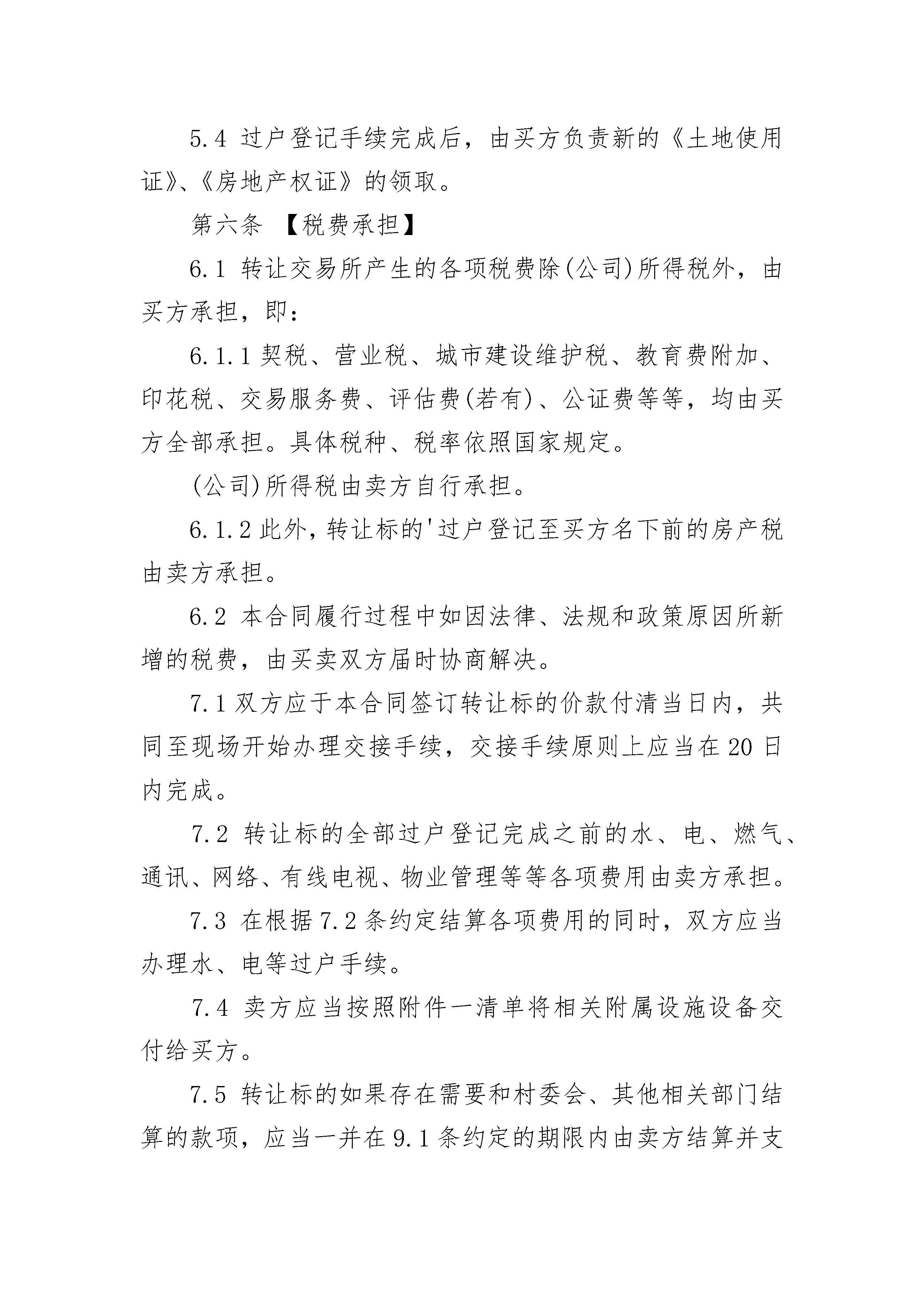 5.4 过户登记手续完成后，由买方负责新的《土地使用证》、《房地产权证》的领取。

第六条 【税费承担】

6.1 转让交易所产生的各项税费除(公司)所得税外，由买方承担，即：

6.1.1 契税、营业税、城市建设维护税、教育费附加、印花税、交易服务费、评估费(若有)、公证费等等，均由买方全部承担。具体税种、税率依照国家规定。

(公司)所得税由卖方自行承担。

6.1.2 此外，转让标的'过户登记至买方名下前的房产税由卖方承担。

6.2 本合同履行过程中如因法律、法规和政策原因所新增的税费，由买卖双方届时协商解决。

7.1 双方应于本合同签订转让标的价款付清当日内，共同至现场开始办理交接手续，交接手续原则上应当在20日内完成。

7.2 转让标的全部过户登记完成之前的水、电、燃气、通讯、网络、有线电视、物业管理等等各项费用由卖方承担。

7.3 在根据7.2条约定结算各项费用的同时，双方应当办理水、电等过户手续。

7.4 卖方应当按照附件一清单将相关附属设施设备交付给买方。

7.5 转让标的如果存在需要和村委会、其他相关部门结算的款项，应当一并在9.1条约定的期限内由卖方结算并支